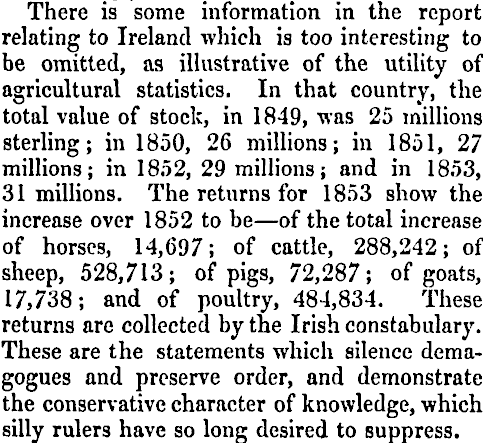 There is some information in the report relating to Ireland which is too interesting to be omitted, as illustrative of the utility of agricultural statistics. In that country, the total value of stock, in 1849, was 25 millions sterling; in 1850, 26 millions; in 1851, 27 millions; in 1852, 29 millions; and in 1853, 31 millions. The returns for 1853 show the increase over 1852 to be—of the total increase of horses, 14,697; of cattle, 288,242; of sheep, 528,713; of pigs, 72,287; of goats, 17,738; and of poultry, 484,834. These returns are collected by the Irish constabulary. These are the statements which silence demagogues and preserve order, and demonstrate the conservative character of knowledge, which silly rulers have so long desired to suppress.